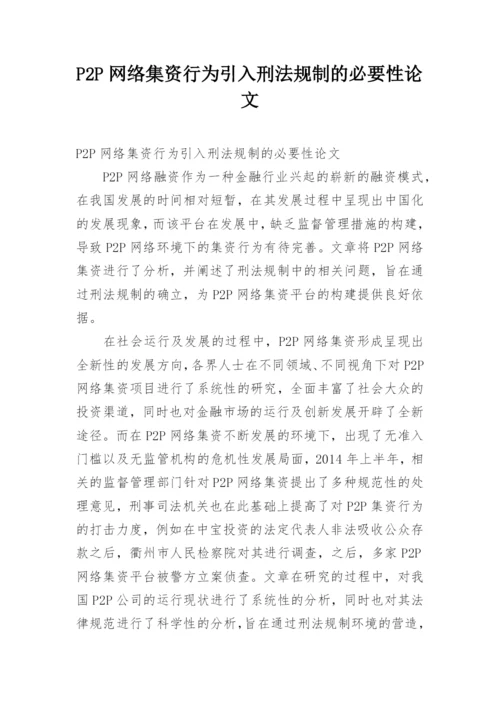 P2P 网络集资行为引入刑法规制的必要性论文

P2P 网络集资行为引入刑法规制的必要性论文

P2P 网络融资作为一种金融行业兴起的崭新的融资模式，在我国发展的时间相对短暂，在其发展过程中呈现出中国化的发展现象，而该平台在发展中，缺乏监督管理措施的构建，导致 P2P 网络环境下的集资行为有待完善。文章将 P2P 网络集资进行了分析，并阐述了刑法规制中的相关问题，旨在通过刑法规制的确立，为 P2P 网络集资平台的构建提供良好依据。

在社会运行及发展的过程中，P2P 网络集资形成呈现出全新性的发展方向，各界人士在不同领域、不同视角下对 P2P 网络集资项目进行了系统性的研究，全面丰富了社会大众的投资渠道，同时也对金融市场的运行及创新发展开辟了全新途径。而在 P2P 网络集资不断发展的环境下，出现了无准入门槛以及无监管机构的危机性发展局面，2014 年上半年，相关的监督管理部门针对 P2P 网络集资提出了多种规范性的处理意见，刑事司法机关也在此基础上提高了对 P2P 集资行为的打击力度，例如在中宝投资的法定代表人非法吸收公众存款之后，衢州市人民检察院对其进行调查，之后，多家 P2P 网络集资平台被警方立案侦查。文章在研究的过程中，对我国 P2P 公司的运行现状进行了系统性的分析，同时也对其法律规范进行了科学性的分析，旨在通过刑法规制环境的营造，